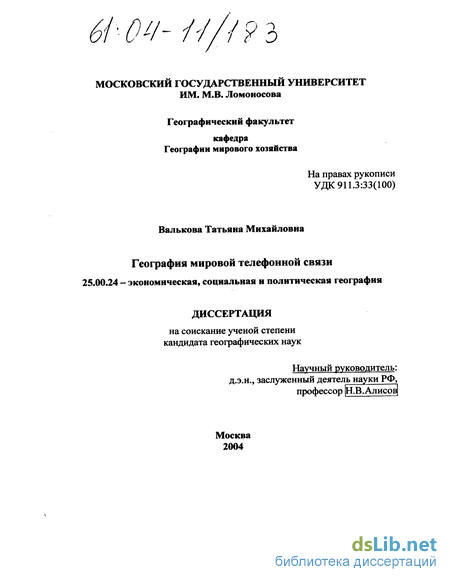 61:04-11/183

МОСКОВСКИЙ ГОСУДАРСТВЕННЫЙ УНИВЕРСИТЕТ
ИМ. М.В. Ломоносова

Географический факультет

кафедра
Географии мирового хозяйства

На правах рукописи
УДК 911.3:33(100)

Валькова Татьяна Михайловна

География мировой телефонной связи

25.00.24 – экономическая, социальная и политическая география

ДИССЕРТАЦИЯ

на соискание ученой степени
кандидата географических наук

Научный руководитель:
д.э.н., заслуженный деятель науки РФ,
профессор Н.В.Алисов

Москва
2004

dsLib.net
библиотека диссертаций